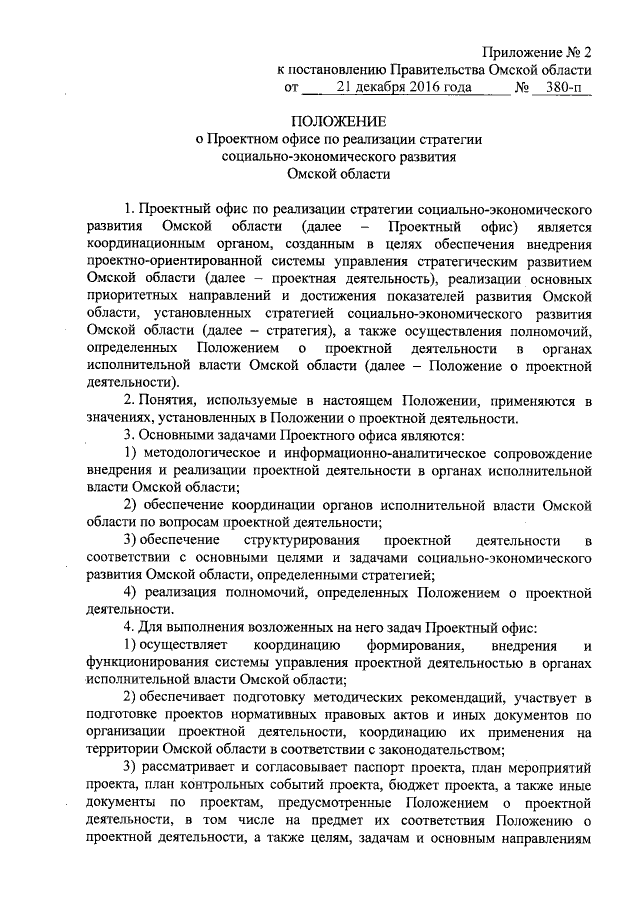 Приложение № 2
к постановлению Правительства Омской области
от 21 декабря 2016 года № 380-п

ПОЛОЖЕНИЕ
о Проектном офисе по реализации стратегии социально-экономического развития Омской области

1. Проектный офис по реализации стратегии социально-экономического развития Омской области (далее – Проектный офис) является координационным органом, созданным в целях обеспечения внедрения проектно-ориентированной системы управления стратегическим развитием Омской области (далее – проектная деятельность), реализации основных приоритетных направлений и достижения показателей развития Омской области, установленных стратегией социально-экономического развития Омской области (далее – стратегия), а также осуществления полномочий, определенных Положением о проектной деятельности в органах исполнительной власти Омской области (далее – Положение о проектной деятельности).

2. Понятия, используемые в настоящем Положении, применяются в значениях, установленных в Положении о проектной деятельности.

3. Основными задачами Проектного офиса являются:

1) методологическое и информационно-аналитическое сопровождение внедрения и реализации проектной деятельности в органах исполнительной власти Омской области;

2) обеспечение координации органов исполнительной власти Омской области по вопросам проектной деятельности;

3) обеспечение структурирования проектной деятельности в соответствии с основными целями и задачами социально-экономического развития Омской области, определенными стратегией;

4) реализация полномочий, определенных Положением о проектной деятельности.

4. Для выполнения возложенных на него задач Проектный офис:

1) осуществляет координацию формирования, внедрения и функционирования системы управления проектной деятельностью в органах исполнительной власти Омской области;

2) обеспечивает подготовку методических рекомендаций, участвует в подготовке проектов нормативных правовых актов и иных документов по организации проектной деятельности, координацию их применения на территории Омской области в соответствии с законодательством;

3) рассматривает и согласовывает паспорт проекта, план мероприятий проекта, план контрольных событий проекта, бюджет проекта, а также иные документы по проектам, предусмотренные Положением о проектной деятельности, в том числе на предмет их соответствия Положению о проектной деятельности, а также целям, задачам и основным направлениям